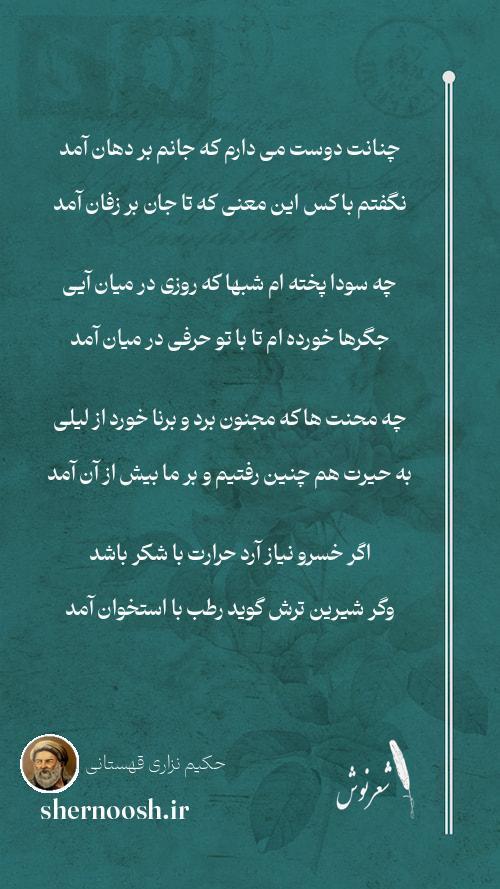 چنانت دوست می دارم که جانم بر دهان آمد
نگفتم با کس این معنی که تا جان بر زفان آمد

چه سودا پخته ام شبها که روزی در میان آیی
جگرها خورده ام تا با تو حرفی در میان آمد

چه محنت ها که مجنون برد و برنا خورد از لیلی
به حیرت هم چنین رفتیم و بر ما بیش از آن آمد

اگر خسرو نیاز آرد حرارت با شکر باشد
وگر شیرین ترش گوید رطب با استخوان آمد

حکیم نزاری قهستانی
shernoosh.ir
شعرنوش